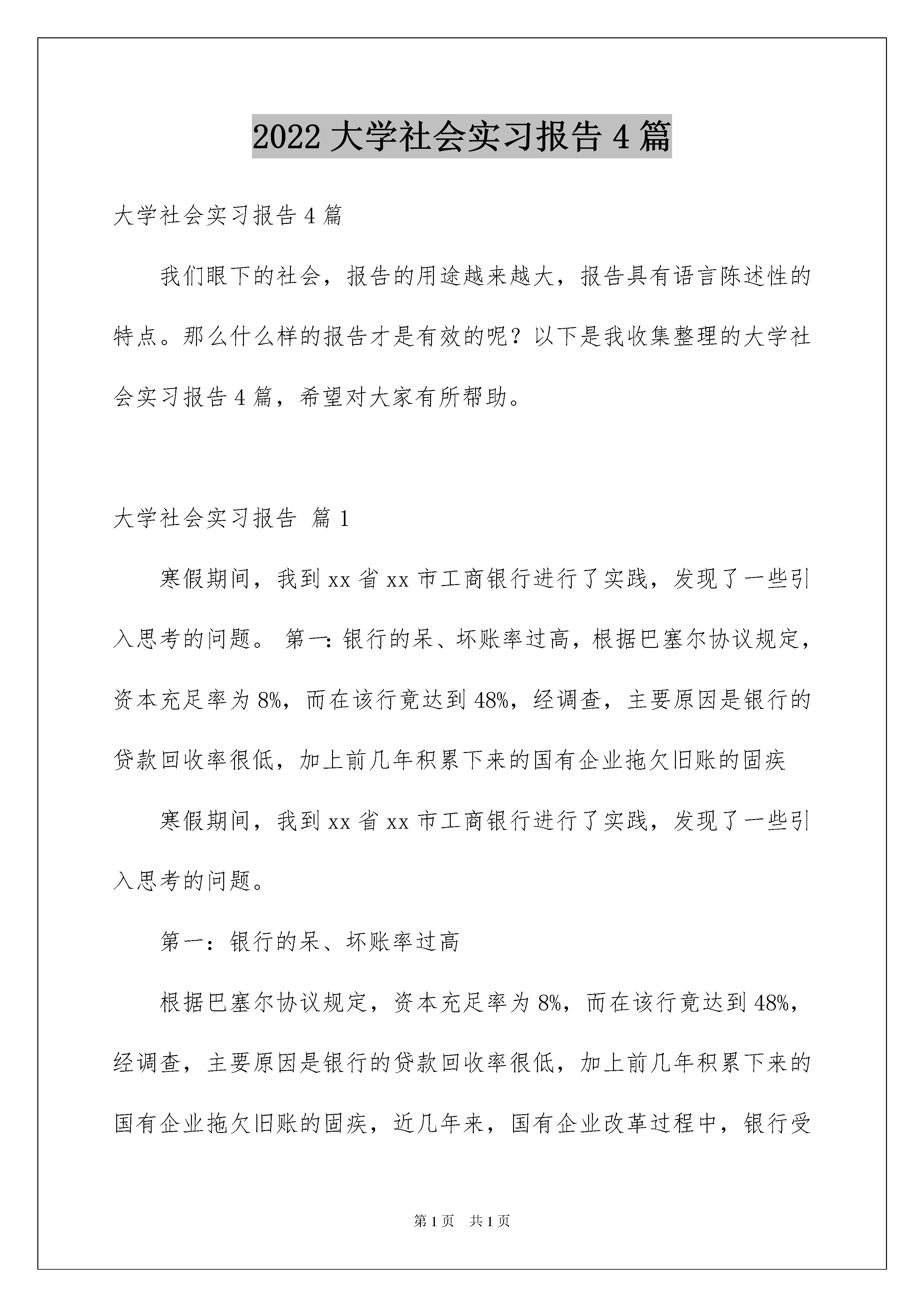 2022 大学社会实习报告 4 篇

大学社会实习报告 4 篇

我们眼下的社会，报告的用途越来越大，报告具有语言陈述性的特点。那么什么样的报告才是有效的呢？以下是我收集整理的大学社会实习报告 4 篇，希望对大家有所帮助。

大学社会实习报告 篇 1

寒假期间，我到 xx 省 xx 市工商银行进行了实践，发现了一些引入思考的问题。 第一：银行的呆、坏账率过高，根据巴塞尔协议规定，资本充足率为 8%，而在该行竟达到 48%，经调查，主要原因是银行的贷款回收率很低，加上前几年积累下来的国有企业拖欠旧账的固疾

寒假期间，我到 xx 省 xx 市工商银行进行了实践，发现了一些引入思考的问题。

第一：银行的呆、坏账率过高

根据巴塞尔协议规定，资本充足率为 8%，而在该行竟达到 48%，经调查，主要原因是银行的贷款回收率很低，加上前几年积累下来的国有企业拖欠旧账的固疾，近几年来，国有企业改革过程中，银行受

第 1 页 共 1 页